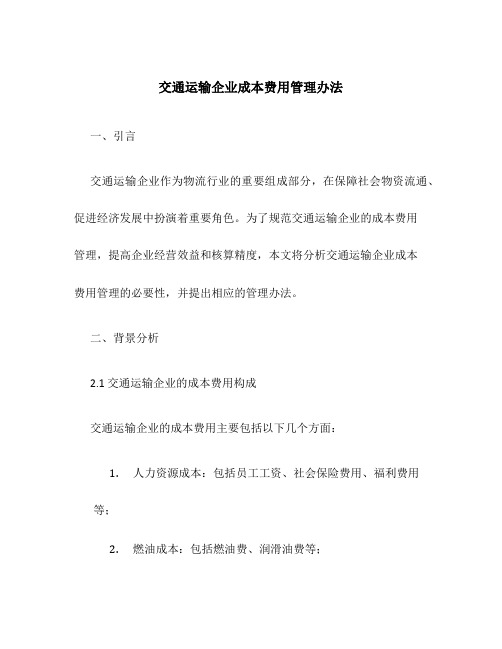 交通运输企业成本费用管理办法

一、引言

交通运输企业作为物流行业的重要组成部分，在保障社会物资流通、促进经济发展中扮演着重要角色。为了规范交通运输企业的成本费用管理，提高企业经营效益和核算精度，本文将分析交通运输企业成本费用管理的必要性，并提出相应的管理办法。

二、背景分析

2.1 交通运输企业的成本费用构成

交通运输企业的成本费用主要包括以下几个方面：

1. 人力资源成本：包括员工工资、社会保险费用、福利费用等；

2. 燃油成本：包括燃油费、润滑油费等；